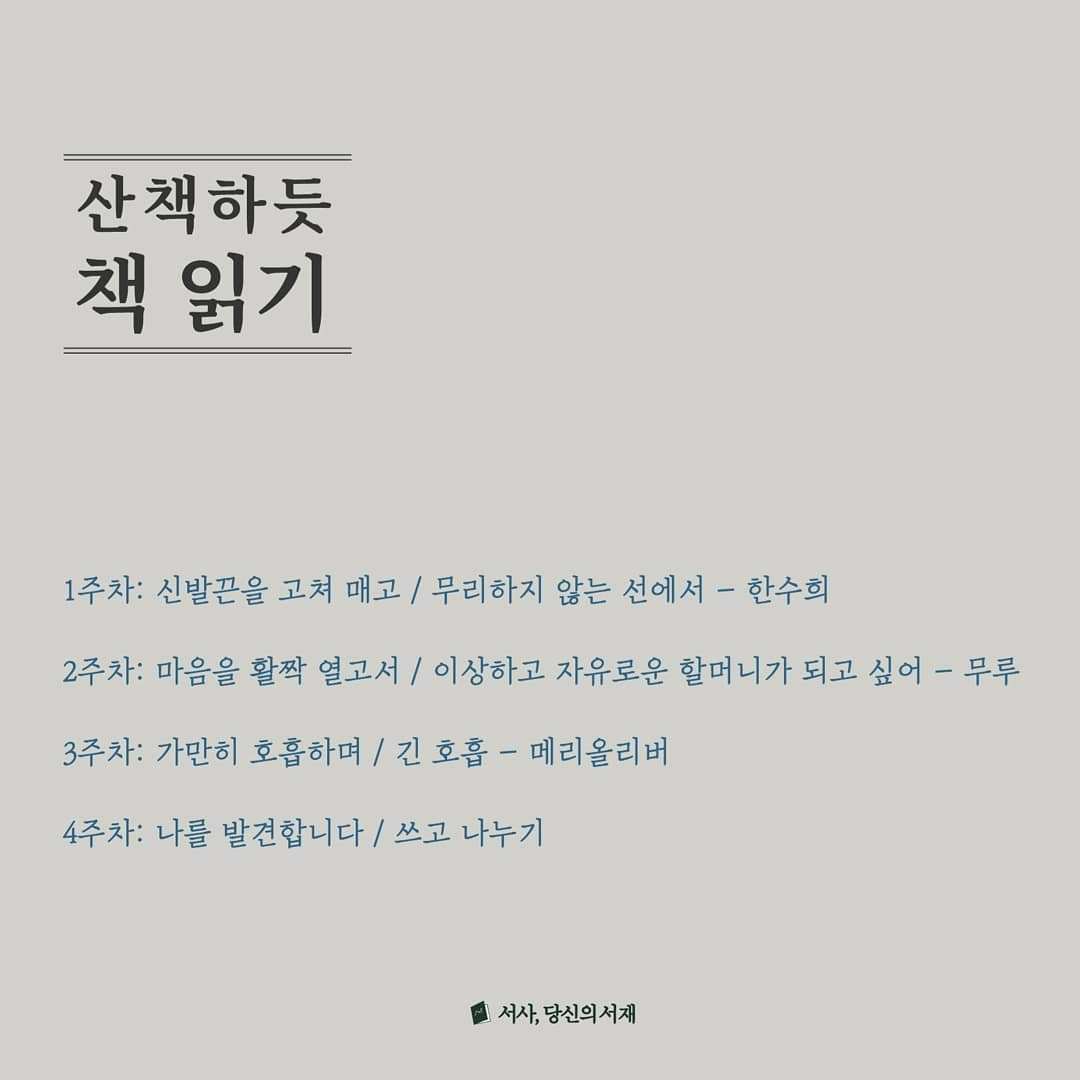 산책하듯
책 읽기

1주차: 신발끈을 고쳐 매고 / 무리하지 않는 선에서 - 한수희

2주차: 마음을 활짝 열고서 / 이상하고 자유로운 할머니가 되고 싶어 - 무루

3주차: 가만히 호흡하며 / 긴 호흡 - 메리올리버

4주차: 나를 발견합니다 / 쓰고 나누기

서사, 당신의서재